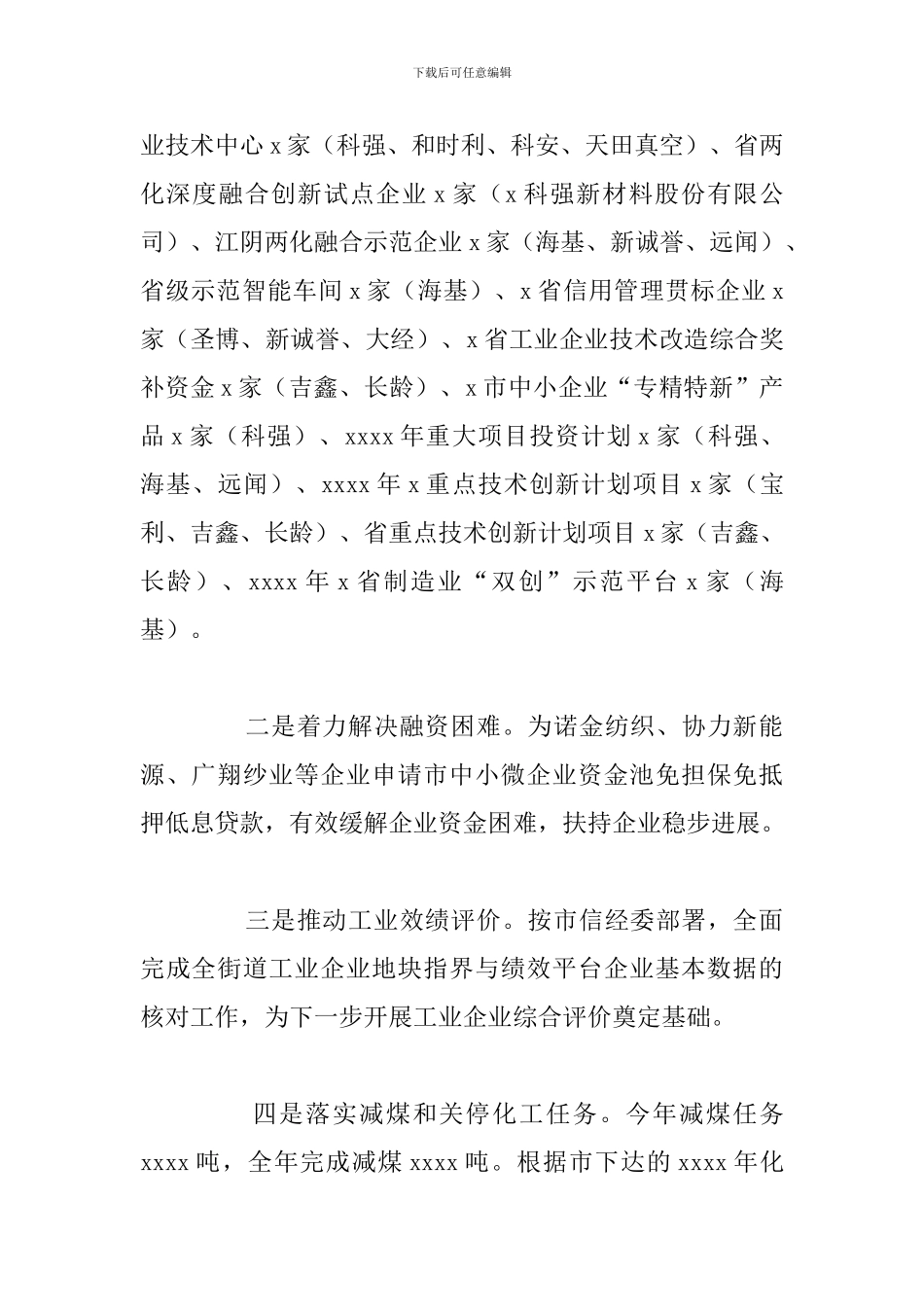 下载后可任意编辑

业技术中心 x 家（科强、和时利、科安、天田真空）、省两化深度融合创新试点企业 x 家（x 科强新材料股份有限公司）、江阴两化融合示范企业 x 家（海基、新诚誉、远闻）、省级示范智能车间 x 家（海基）、x 省信用管理贯标企业 x 家（圣博、新诚誉、大经）、x 省工业企业技术改造综合奖补资金 x 家（吉鑫、长龄）、x 市中小企业“专精特新”产品 x 家（科强）、xxxx 年重大项目投资计划 x 家（科强、海基、远闻）、xxxx 年 x 重点技术创新计划项目 x 家（宝利、吉鑫、长龄）、省重点技术创新计划项目 x 家（吉鑫、长龄）、xxxx 年 x 省制造业“双创”示范平台 x 家（海基）。

二是着力解决融资困难。为诺金纺织、协力新能源、广翔纱业等企业申请市中小微企业资金池免担保免抵押低息贷款，有效缓解企业资金困难，扶持企业稳步进展。

三是推动工业效绩评价。按市信经委部署，全面完成全街道工业企业地块指界与绩效平台企业基本数据的核对工作，为下一步开展工业企业综合评价奠定基础。

四是落实减煤和关停化工任务。今年减煤任务 xxxx 吨，全年完成减煤 xxxx 吨。根据市下达的 xxxx 年化